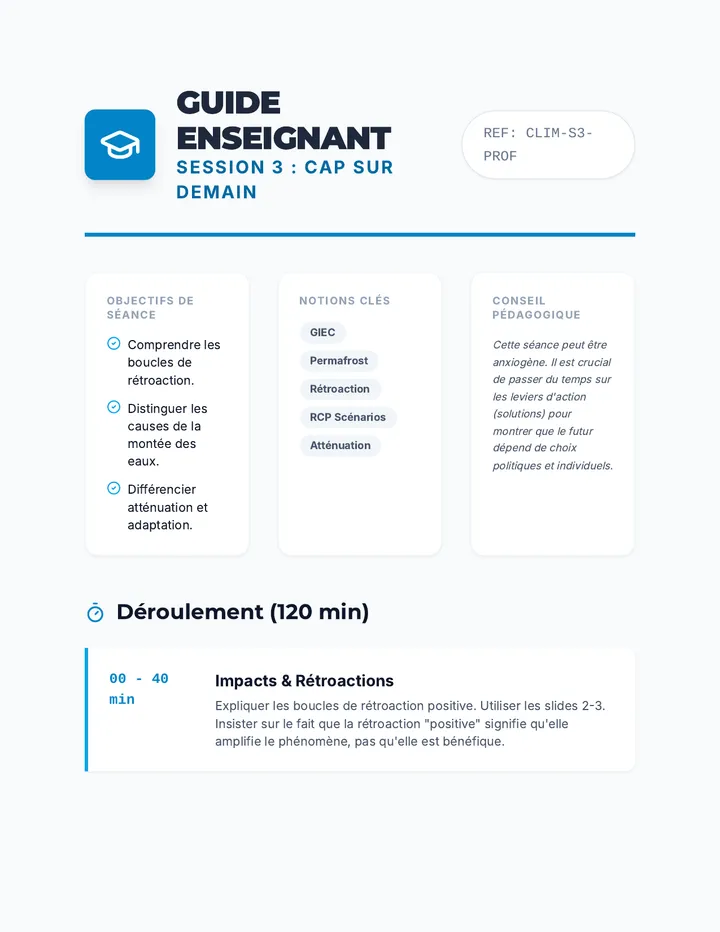 GUIDE ENSEIGNANT
SESSION 3 : CAP SUR DEMAIN

REF: CLIM-S3-PROF

OBJECTIFS DE SÉANCE

Comprendre les boucles de rétroaction.

Distinguer les causes de la montée des eaux.

Différencier atténuation et adaptation.

NOTIONS CLÉS

GIEC

Permafrost

Rétroaction

RCP Scénarios

Atténuation

CONSEIL PÉDAGOGIQUE

Cette séance peut être anxiogène. Il est crucial de passer du temps sur les leviers d'action (solutions) pour montrer que le futur dépend de choix politiques et individuels.

Déroulement (120 min)

00 - 40 min

Impacts & Rétroactions

Expliquer les boucles de rétroaction positive. Utiliser les slides 2-3. Insister sur le fait que la rétroaction "positive" signifie qu'elle amplifie le phénomène, pas qu'elle est bénéfique.